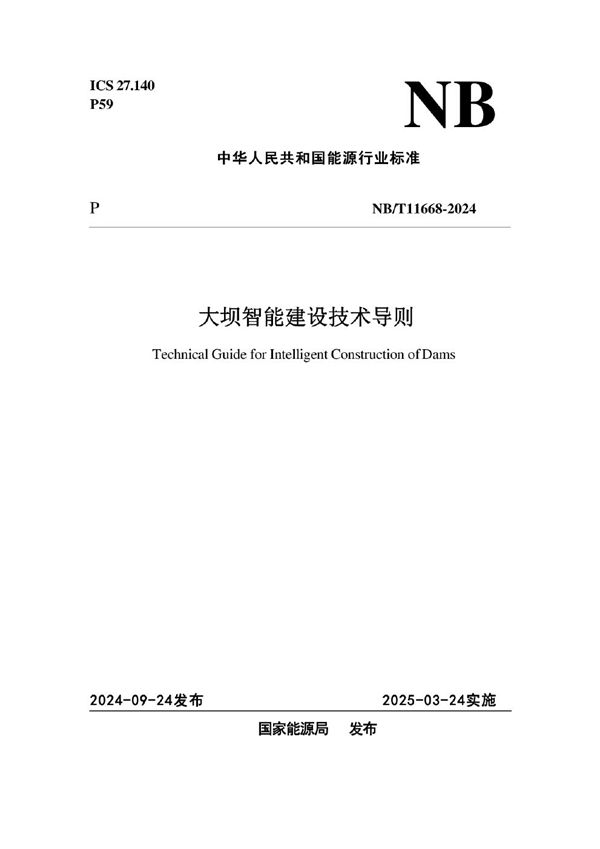 ICS 27.140
P59

NB

中华人民共和国能源行业标准

P

NB/T11668-2024

大坝智能建设技术导则

Technical Guide for Intelligent Construction of Dams

2024-09-24发布

2025-03-24实施

国家能源局 发布